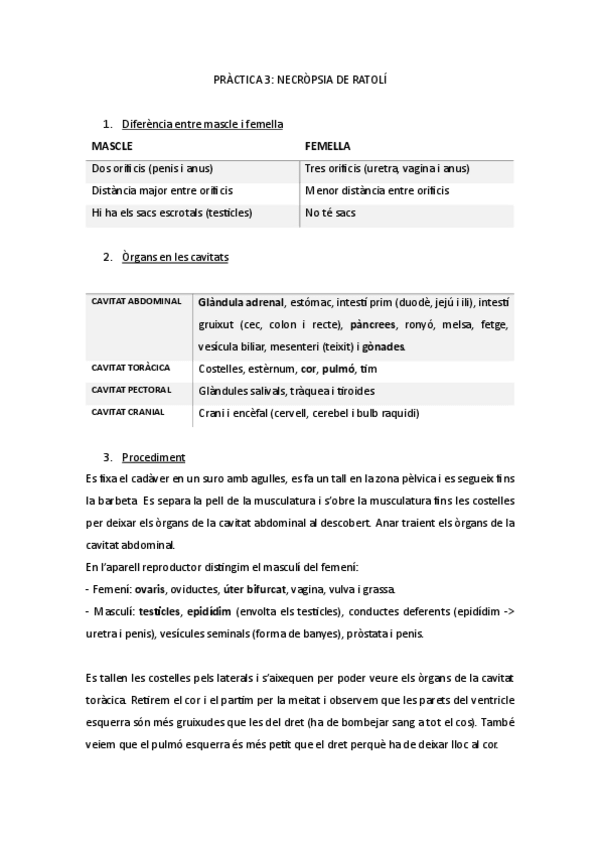 PRÀCTICA 3: NECRÒPSIA DE RATOLÍ

1. Diferència entre mascle i femella

| MASCLE | FEMELLA |
|---|---|
| Dos orificis (penis i anus) | Tres orificis (uretra, vagina i anus) |
| Distància major entre orificis | Menor distància entre orificis |
| Hi ha els sacs escrotals (testicles) | No té sacs |

2. Òrgans en les cavitats

| CAVITAT ABDOMINAL | Glàndula adrenal, estómac, intestí prim (duodè, jejú i ili), intestí gruixut (cec, colon i recte), pàncrees, ronyó, melsa, fetge, vesícula biliar, mesenteri (teixit) i gònades. |
|---|---|
| CAVITAT TORÀCICA | Costelles, estèrnum, cor, pulmó, tim |
| CAVITAT PECTORAL | Glàndules salivals, tràquea i tiroides |
| CAVITAT CRANIAL | Crani i encèfal (cervell, cerebel i bulb raquidi) |

3. Procediment

Es fixa el cadàver en un suro amb agulles, es fa un tall en la zona pèlvica i es segueix fins la barbeta. Es separa la pell de la musculatura i s'obre la musculatura fins les costelles per deixar els òrgans de la cavitat abdominal al descobert. Anar traient els òrgans de la cavitat abdominal.
En l'aparell reproductor distingim el masculí del femení:
- Femení: ovaris, oviductes, úter bifurcat, vagina, vulva i grassa.
- Masculí: testicles, epidídim (envolta els testicles), conductes deferents (epidídim -> uretra i penis), vesícules seminals (forma de banyes), pròstata i penis.

Es tallen les costelles pels laterals i s'aixequen per poder veure els òrgans de la cavitat toràcica. Retirem el cor i el partim per la meitat i observem que les parets del ventricle esquerra són més gruixudes que les del dret (ha de bombejar sang a tot el cos). També veiem que el pulmó esquerra és més petit que el dret perquè ha de deixar lloc al cor.